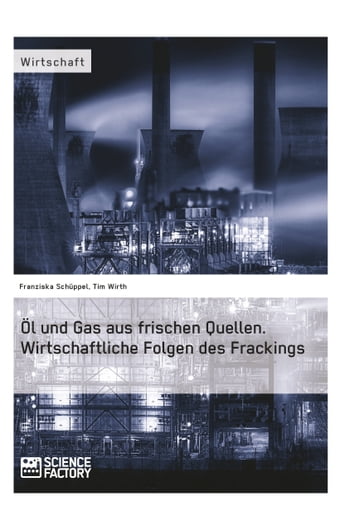 Wirtschaft

Franziska Schüppel, Tim Wirth

Öl und Gas aus frischen Quellen. Wirtschaftliche Folgen des Frackings

SCIENCE FACTORY